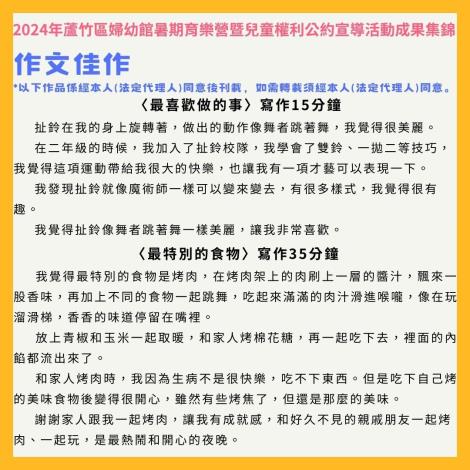 2024年蘆竹區婦幼館暑期育樂營暨兒童權利公約宣導活動成果集錦

作文佳作

*以下作品係經本人(法定代理人)同意後刊載，如需轉載須經本人(法定代理人)同意。

〈最喜歡做的事〉寫作15分鐘

扯鈴在我的身上旋轉著，做出的動作像舞者跳著舞，我覺得很美麗。

在二年級的時候，我加入了扯鈴校隊，我學會了雙鈴、一拋二等技巧，我覺得這項運動帶給我很大的快樂，也讓我有一項才藝可以表現一下。

我發現扯鈴就像魔術師一樣可以變來變去，有很多樣式，我覺得很有趣。

我覺得扯鈴像舞者跳著舞一樣美麗，讓我非常喜歡。

〈最特別的食物〉寫作35分鐘

我覺得最特別的食物是烤肉，在烤肉架上的肉刷上一層的醬汁，飄來一股香味，再加上不同的食物一起跳舞，吃起來滿滿的肉汁滑進喉嚨，像在玩溜滑梯，香香的味道停留在嘴裡。

放上青椒和玉米一起取暖，和家人烤棉花糖，再一起吃下去，裡面的內餡都流出來了。

和家人烤肉時，我因為生病不是很快樂，吃不下東西。但是吃下自己烤的美味食物後變得很開心，雖然有些烤焦了，但還是那麼的美味。

謝謝家人跟我一起烤肉，讓我有成就感，和好久不見的親戚朋友一起烤肉、一起玩，是最熱鬧和開心的夜晚。